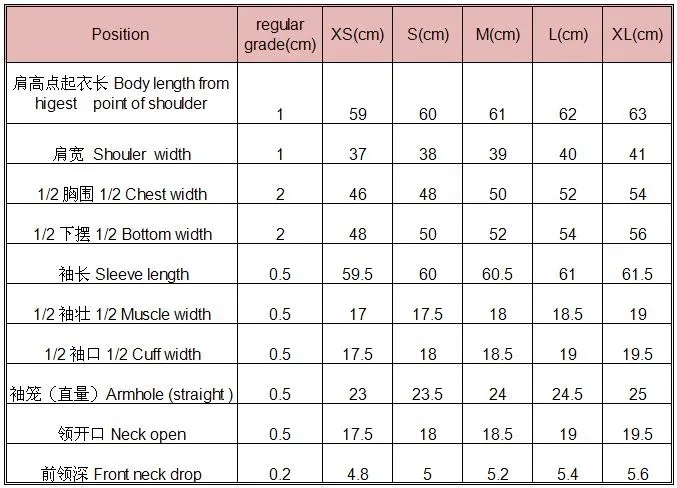 | Position | regular grade(cm) | XS(cm) | S(cm) | M(cm) | L(cm) | XL(cm) |
|---|---|---|---|---|---|---|
| 肩高点起衣长 Body length from higest point of shoulder | 1 | 59 | 60 | 61 | 62 | 63 |
| 肩宽 Shouler width | 1 | 37 | 38 | 39 | 40 | 41 |
| 1/2 胸围 1/2 Chest width | 2 | 46 | 48 | 50 | 52 | 54 |
| 1/2 下摆 1/2 Bottom width | 2 | 48 | 50 | 52 | 54 | 56 |
| 袖长 Sleeve length | 0.5 | 59.5 | 60 | 60.5 | 61 | 61.5 |
| 1/2 袖壮 1/2 Muscle width | 0.5 | 17 | 17.5 | 18 | 18.5 | 19 |
| 1/2 袖口 1/2 Cuff width | 0.5 | 17.5 | 18 | 18.5 | 19 | 19.5 |
| 袖笼（直量）Armhole (straight ) | 0.5 | 23 | 23.5 | 24 | 24.5 | 25 |
| 领开口 Neck open | 0.5 | 17.5 | 18 | 18.5 | 19 | 19.5 |
| 前领深 Front neck drop | 0.2 | 4.8 | 5 | 5.2 | 5.4 | 5.6 |